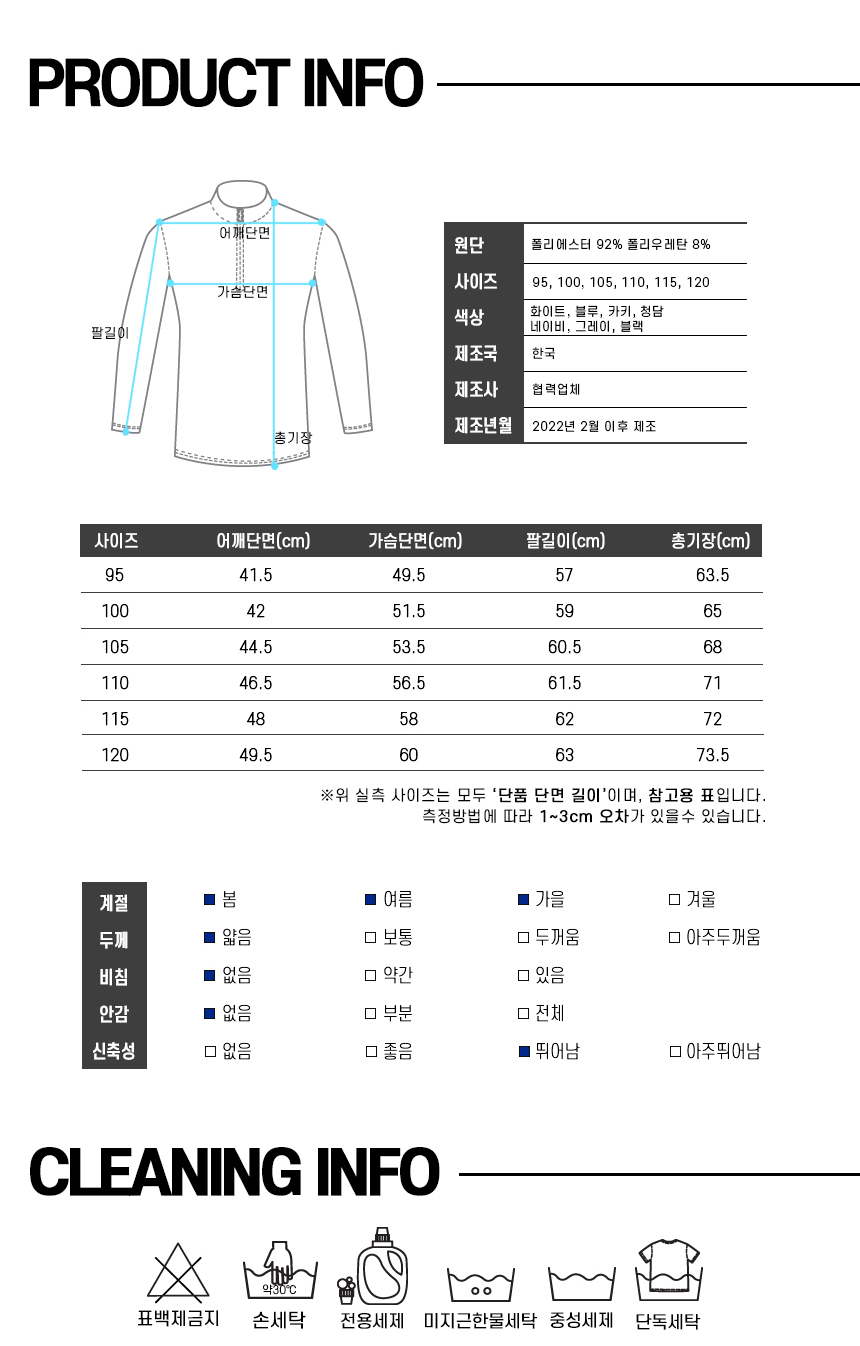 PRODUCT INFO

어깨단면
가슴단면
팔길이
총기장

원단 폴리에스터 92% 폴리우레탄 8%
사이즈 95, 100, 105, 110, 115, 120
색상 화이트, 블루, 카키, 청담 네이비, 그레이, 블랙
제조국 한국
제조사 협력업체
제조년월 2022년 2월 이후 제조

| 사이즈 | 어깨단면(cm) | 가슴단면(cm) | 팔길이(cm) | 총기장(cm) |
|---|---|---|---|---|
| 95 | 41.5 | 49.5 | 57 | 63.5 |
| 100 | 42 | 51.5 | 59 | 65 |
| 105 | 44.5 | 53.5 | 60.5 | 68 |
| 110 | 46.5 | 56.5 | 61.5 | 71 |
| 115 | 48 | 58 | 62 | 72 |
| 120 | 49.5 | 60 | 63 | 73.5 |

※위 실측 사이즈는 모두 '단품 단면 길이'이며, 참고용 표입니다.
측정방법에 따라 1~3cm 오차가 있을수 있습니다.

계절 ☑ 봄 ☑ 여름 ☑ 가을 ☐ 겨울
두께 ☑ 얇음 ☐ 보통 ☐ 두꺼움 ☐ 아주두꺼움
비침 ☑ 없음 ☐ 약간 ☐ 있음
안감 ☑ 없음 ☐ 부분 ☐ 전체
신축성 ☐ 없음 ☐ 좋음 ☑ 뛰어남 ☐ 아주뛰어남

CLEANING INFO

표백제금지
약30°C
손세탁
전용세제
미지근한물세탁
중성세제
단독세탁